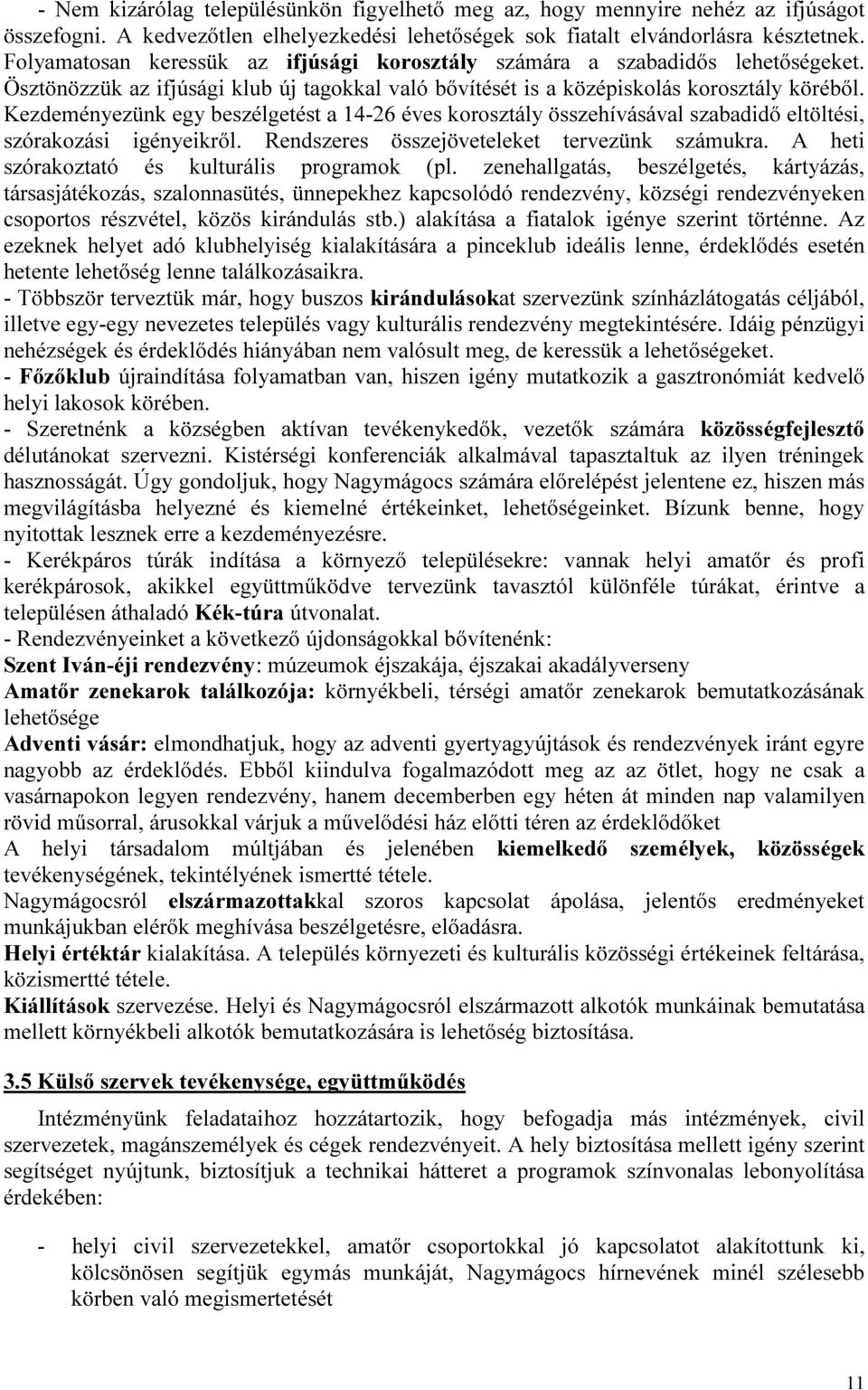 - Nem kizárólag településünkön figyelhető meg az, hogy mennyire nehéz az ifjúságot összefogni. A kedvezőtlen elhelyezkedési lehetőségek sok fiatalt elvándorlásra késztetnek. Folyamatosan keressük az ifjúsági korosztály számára a szabadidős lehetőségeket. Ösztönözzük az ifjúsági klub új tagokkal való bővítését is a középiskolás korosztály köréből. Kezdeményezünk egy beszélgetést a 14-26 éves korosztály összehívásával szabadidő eltöltési, szórakozási igényeikről. Rendszeres összejöveteleket tervezünk számukra. A heti szórakoztató és kulturális programok (pl. zenehallgatás, beszélgetés, kártyázás, társasjátékozás, szalonnasütés, ünnepekhez kapcsolódó rendezvény, községi rendezvényeken csoportos részvétel, közös kirándulás stb.) alakítása a fiatalok igénye szerint történne. Az ezeknek helyet adó klubhelyiség kialakítására a pinceklub ideális lenne, érdeklődés esetén hetente lehetőség lenne találkozásaikra.
- Többször terveztük már, hogy buszos kirándulásokat szervezünk színházlátogatás céljából, illetve egy-egy nevezetes település vagy kulturális rendezvény megtekintésére. Idáig pénzügyi nehézségek és érdeklődés hiányában nem valósult meg, de keressük a lehetőségeket.
- Főzőklub újraindítása folyamatban van, hiszen igény mutatkozik a gasztronómiát kedvelő helyi lakosok körében.
- Szeretnénk a községben aktívan tevékenykedők, vezetők számára közösségfejlesztő délutánokat szervezni. Kistérségi konferenciák alkalmával tapasztaltuk az ilyen tréningek hasznosságát. Úgy gondoljuk, hogy Nagymágocs számára előrelépést jelentene ez, hiszen más megvilágításba helyezné és kiemelné értékeinket, lehetőségeinket. Bízunk benne, hogy nyitottak lesznek erre a kezdeményezésre.
- Kerékpáros túrák indítása a környező településekre: vannak helyi amatőr és profi kerékpárosok, akikkel együttműködve tervezünk tavasztól különféle túrákat, érintve a településen áthaladó Kék-túra útvonalat.
- Rendezvényeinket a következő újdonságokkal bővítenénk:
Szent Iván-éji rendezvény: múzeumok éjszakája, éjszakai akadályverseny
Amatőr zenekarok találkozója: környékbeli, térségi amatőr zenekarok bemutatkozásának lehetősége
Adventi vásár: elmondhatjuk, hogy az adventi gyertyagyújtások és rendezvények iránt egyre nagyobb az érdeklődés. Ebből kiindulva fogalmazódott meg az az ötlet, hogy ne csak a vasárnapokon legyen rendezvény, hanem decemberben egy héten át minden nap valamilyen rövid műsorral, árusokkal várjuk a művelődési ház előtti téren az érdeklődőket
A helyi társadalom múltjában és jelenében kiemelkedő személyek, közösségek tevékenységének, tekintélyének ismertté tétele.
Nagymágocsról elszármazottakkal szoros kapcsolat ápolása, jelentős eredményeket munkájukban elérők meghívása beszélgetésre, előadásra.
Helyi értéktár kialakítása. A település környezeti és kulturális közösségi értékeinek feltárása, közismertté tétele.
Kiállítások szervezése. Helyi és Nagymágocsról elszármazott alkotók munkáinak bemutatása mellett környékbeli alkotók bemutatkozására is lehetőség biztosítása.

3.5 Külső szervek tevékenysége, együttműködés

Intézményünk feladataihoz hozzátartozik, hogy befogadja más intézmények, civil szervezetek, magánszemélyek és cégek rendezvényeit. A hely biztosítása mellett igény szerint segítséget nyújtunk, biztosítjuk a technikai hátteret a programok színvonalas lebonyolítása érdekében:

- helyi civil szervezetekkel, amatőr csoportokkal jó kapcsolatot alakítottunk ki, kölcsönösen segítjük egymás munkáját, Nagymágocs hírnevének minél szélesebb körben való megismertetését

11